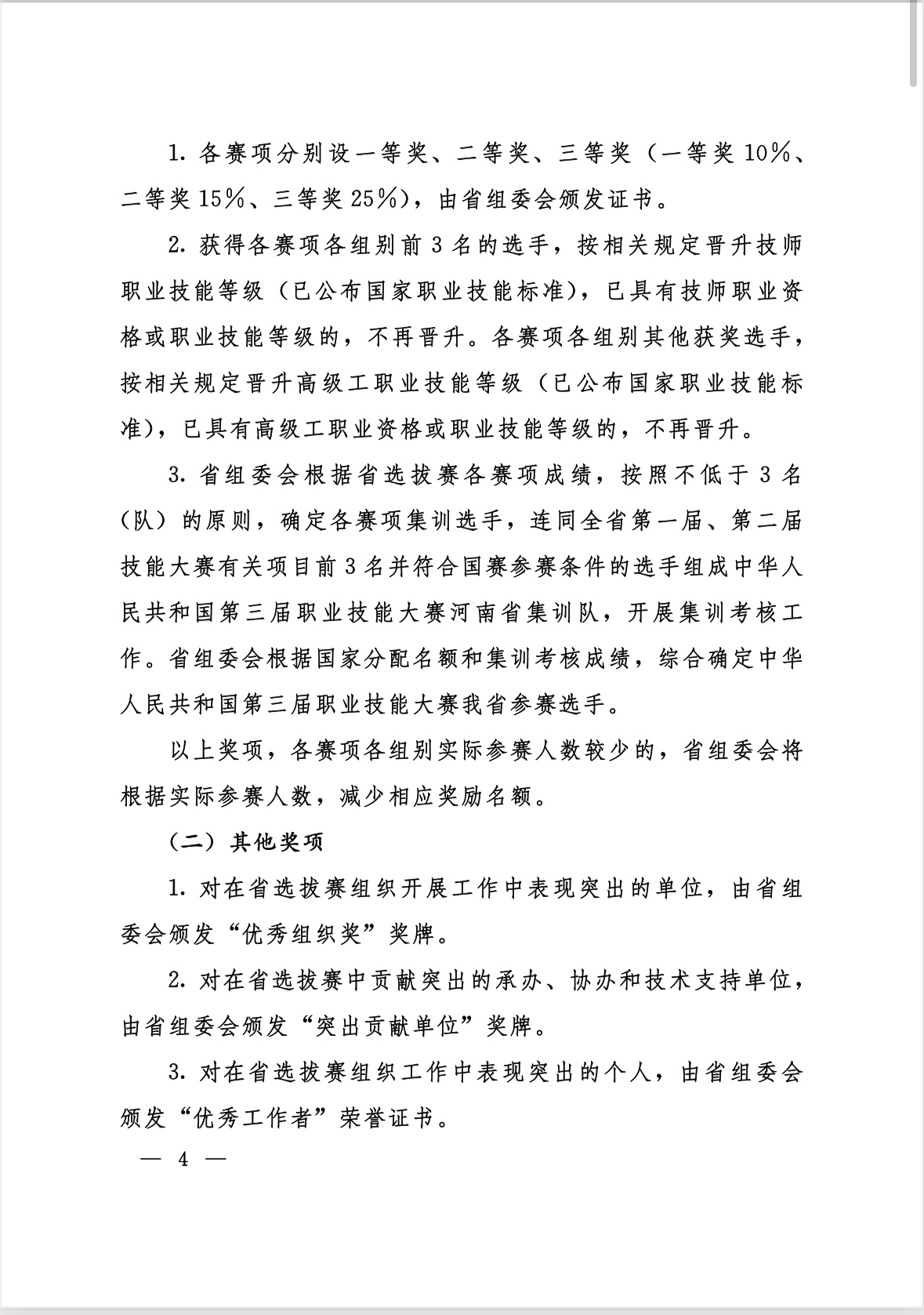 1. 各赛项分别设一等奖、二等奖、三等奖（一等奖 10%、二等奖 15%、三等奖 25%），由省组委会颁发证书。

2. 获得各赛项各组别前 3 名的选手，按相关规定晋升技师职业技能等级（已公布国家职业技能标准），已具有技师职业资格或职业技能等级的，不再晋升。各赛项各组别其他获奖选手，按相关规定晋升高级工职业技能等级（已公布国家职业技能标准），已具有高级工职业资格或职业技能等级的，不再晋升。

3. 省组委会根据省选拔赛各赛项成绩，按照不低于 3 名（队）的原则，确定各赛项集训选手，连同全省第一届、第二届技能大赛有关项目前 3 名并符合国赛参赛条件的选手组成中华人民共和国第三届职业技能大赛河南省集训队，开展集训考核工作。省组委会根据国家分配名额和集训考核成绩，综合确定中华人民共和国第三届职业技能大赛我省参赛选手。

以上奖项，各赛项各组别实际参赛人数较少的，省组委会将根据实际参赛人数，减少相应奖励名额。

（二）其他奖项

1. 对在省选拔赛组织开展工作中表现突出的单位，由省组委会颁发“优秀组织奖”奖牌。

2. 对在省选拔赛中贡献突出的承办、协办和技术支持单位，由省组委会颁发“突出贡献单位”奖牌。

3. 对在省选拔赛组织工作中表现突出的个人，由省组委会颁发“优秀工作者”荣誉证书。

— 4 —